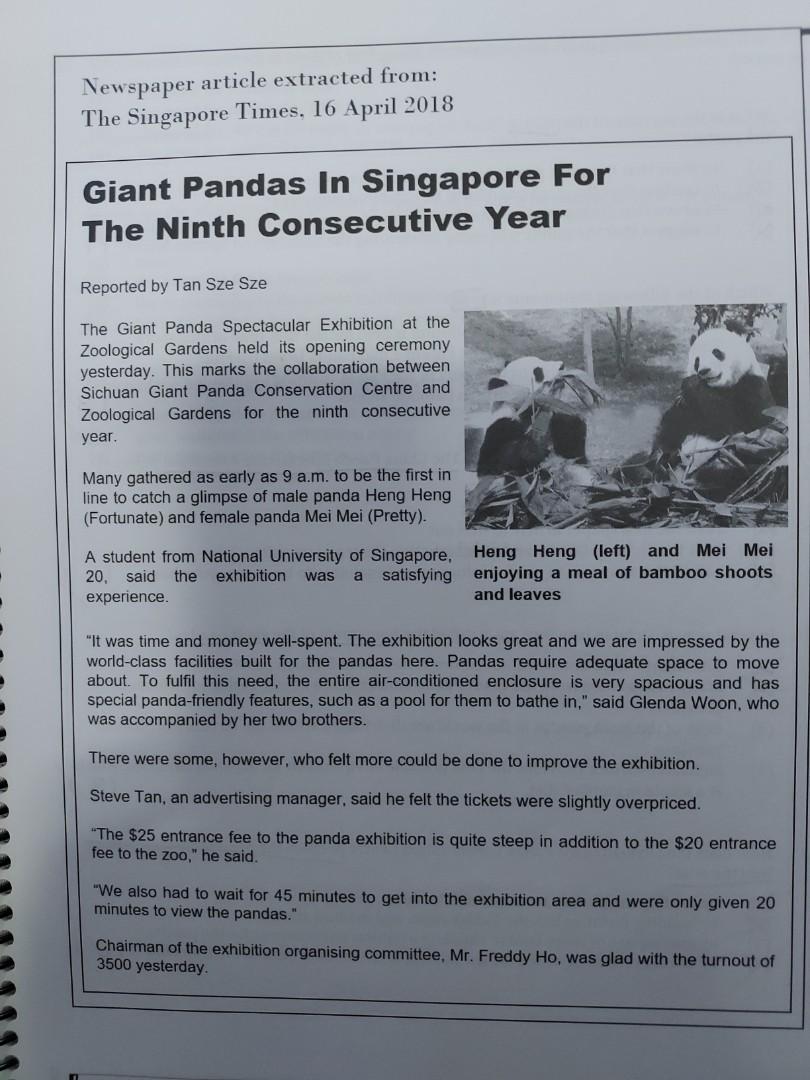 Newspaper article extracted from:
The Singapore Times, 16 April 2018

Giant Pandas In Singapore For The Ninth Consecutive Year

Reported by Tan Sze Sze

The Giant Panda Spectacular Exhibition at the Zoological Gardens held its opening ceremony yesterday. This marks the collaboration between Sichuan Giant Panda Conservation Centre and Zoological Gardens for the ninth consecutive year.

Many gathered as early as 9 a.m. to be the first in line to catch a glimpse of male panda Heng Heng (Fortunate) and female panda Mei Mei (Pretty).

A student from National University of Singapore, 20, said the exhibition was a satisfying experience.

Heng Heng (left) and Mei Mei enjoying a meal of bamboo shoots and leaves

"It was time and money well-spent. The exhibition looks great and we are impressed by the world-class facilities built for the pandas here. Pandas require adequate space to move about. To fulfil this need, the entire air-conditioned enclosure is very spacious and has special panda-friendly features, such as a pool for them to bathe in," said Glenda Woon, who was accompanied by her two brothers.

There were some, however, who felt more could be done to improve the exhibition.

Steve Tan, an advertising manager, said he felt the tickets were slightly overpriced.

"The $25 entrance fee to the panda exhibition is quite steep in addition to the $20 entrance fee to the zoo," he said.

"We also had to wait for 45 minutes to get into the exhibition area and were only given 20 minutes to view the pandas."

Chairman of the exhibition organising committee, Mr. Freddy Ho, was glad with the turnout of 3500 yesterday.